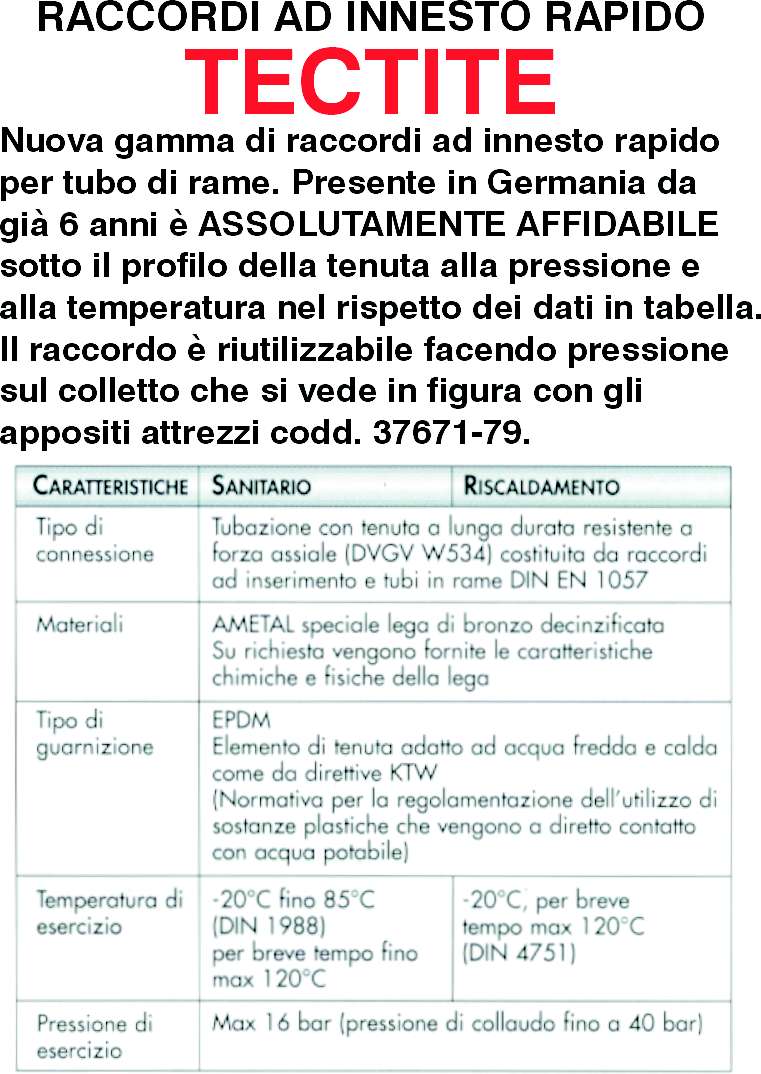 RACCORDI AD INNESTO RAPIDO
TECTITE

Nuova gamma di raccordi ad innesto rapido per tubo di rame. Presente in Germania da già 6 anni è ASSOLUTAMENTE AFFIDABILE sotto il profilo della tenuta alla pressione e alla temperatura nel rispetto dei dati in tabella. Il raccordo è riutilizzabile facendo pressione sul colletto che si vede in figura con gli appositi attrezzi codd. 37671-79.

| CARATTERISTICHE | SANITARIO | RISCALDAMENTO |
|---|---|---|
| Tipo di connessione | Tubazione con tenuta a lunga durata resistente a forza assiale (DVGV W534) costituita da raccordi ad inserimento e tubi in rame DIN EN 1057 | |
| Materiali | AMETAL speciale lega di bronzo decinzificata Su richiesta vengono fornite le caratteristiche chimiche e fisiche della lega | |
| Tipo di guarnizione | EPDM Elemento di tenuta adatto ad acqua fredda e calda come da direttive KTW (Normativa per la regolamentazione dell'utilizzo di sostanze plastiche che vengono a diretto contatto con acqua potabile) | |
| Temperatura di esercizio | -20°C fino 85°C (DIN 1988) per breve tempo fino max 120°C | -20°C, per breve tempo max 120°C (DIN 4751) |
| Pressione di esercizio | Max 16 bar (pressione di collaudo fino a 40 bar) | |